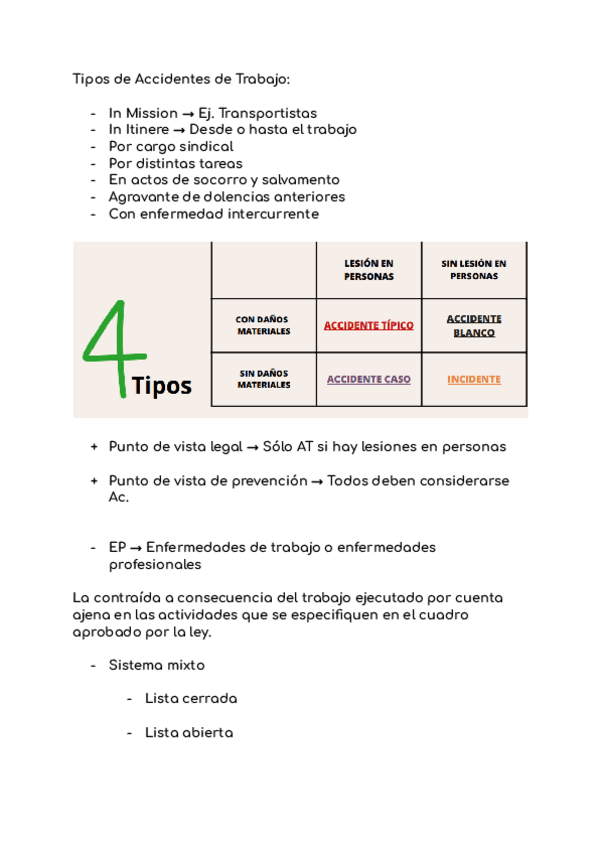 Tipos de Accidentes de Trabajo:

- In Mission → Ej. Transportistas
- In Itinere → Desde o hasta el trabajo
- Por cargo sindical
- Por distintas tareas
- En actos de socorro y salvamento
- Agravante de dolencias anteriores
- Con enfermedad intercurrente

4 Tipos

| | LESIÓN EN PERSONAS | SIN LESIÓN EN PERSONAS |
|---|---|---|
| CON DAÑOS MATERIALES | ACCIDENTE TÍPICO | ACCIDENTE BLANCO |
| SIN DAÑOS MATERIALES | ACCIDENTE CASO | INCIDENTE |

+ Punto de vista legal → Sólo AT si hay lesiones en personas

+ Punto de vista de prevención → Todos deben considerarse Ac.

- EP → Enfermedades de trabajo o enfermedades profesionales

La contraída a consecuencia del trabajo ejecutado por cuenta ajena en las actividades que se especifiquen en el cuadro aprobado por la ley.

- Sistema mixto

- Lista cerrada

- Lista abierta